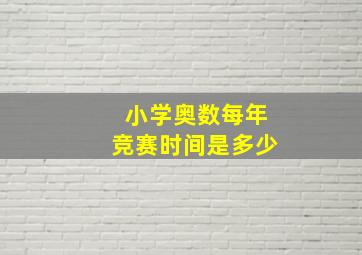 小学奥数每年
竞赛时间是多少